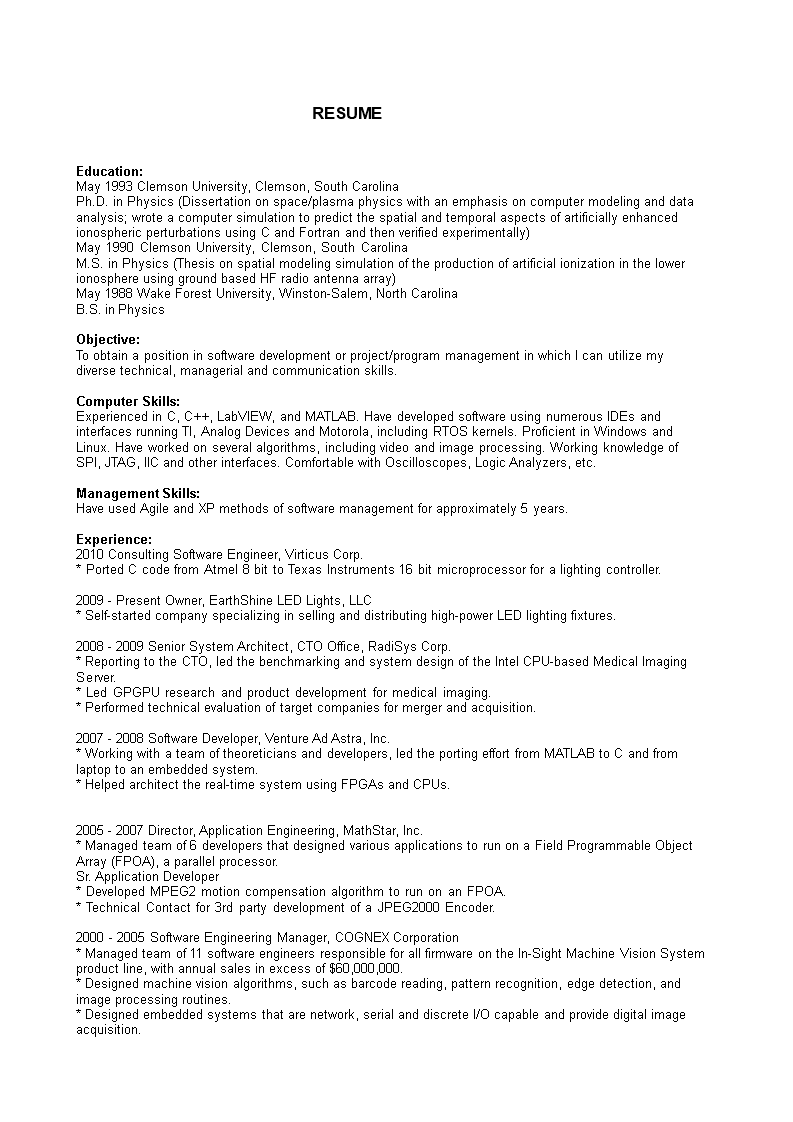 RESUME

Education:
May 1993 Clemson University, Clemson, South Carolina
Ph.D. in Physics (Dissertation on space/plasma physics with an emphasis on computer modeling and data analysis; wrote a computer simulation to predict the spatial and temporal aspects of artificially enhanced ionospheric perturbations using C and Fortran and then verified experimentally)
May 1990 Clemson University, Clemson, South Carolina
M.S. in Physics (Thesis on spatial modeling simulation of the production of artificial ionization in the lower ionosphere using ground based HF radio antenna array)
May 1988 Wake Forest University, Winston-Salem, North Carolina
B.S. in Physics

Objective:
To obtain a position in software development or project/program management in which I can utilize my diverse technical, managerial and communication skills.

Computer Skills:
Experienced in C, C++, LabVIEW, and MATLAB. Have developed software using numerous IDEs and interfaces running TI, Analog Devices and Motorola, including RTOS kernels. Proficient in Windows and Linux. Have worked on several algorithms, including video and image processing. Working knowledge of SPI, JTAG, IIC and other interfaces. Comfortable with Oscilloscopes, Logic Analyzers, etc.

Management Skills:
Have used Agile and XP methods of software management for approximately 5 years.

Experience:
2010 Consulting Software Engineer, Virticus Corp.
* Ported C code from Atmel 8 bit to Texas Instruments 16 bit microprocessor for a lighting controller.

2009 - Present Owner, EarthShine LED Lights, LLC
* Self-started company specializing in selling and distributing high-power LED lighting fixtures.

2008 - 2009 Senior System Architect, CTO Office, RadiSys Corp.
* Reporting to the CTO, led the benchmarking and system design of the Intel CPU-based Medical Imaging Server.
* Led GPGPU research and product development for medical imaging.
* Performed technical evaluation of target companies for merger and acquisition.

2007 - 2008 Software Developer, Venture Ad Astra, Inc.
* Working with a team of theoreticians and developers, led the porting effort from MATLAB to C and from laptop to an embedded system.
* Helped architect the real-time system using FPGAs and CPUs.

2005 - 2007 Director, Application Engineering, MathStar, Inc.
* Managed team of 6 developers that designed various applications to run on a Field Programmable Object Array (FPOA), a parallel processor.
Sr. Application Developer
* Developed MPEG2 motion compensation algorithm to run on an FPOA.
* Technical Contact for 3rd party development of a JPEG2000 Encoder.

2000 - 2005 Software Engineering Manager, COGNEX Corporation
* Managed team of 11 software engineers responsible for all firmware on the In-Sight Machine Vision System product line, with annual sales in excess of $60,000,000.
* Designed machine vision algorithms, such as barcode reading, pattern recognition, edge detection, and image processing routines.
* Designed embedded systems that are network, serial and discrete I/O capable and provide digital image acquisition.